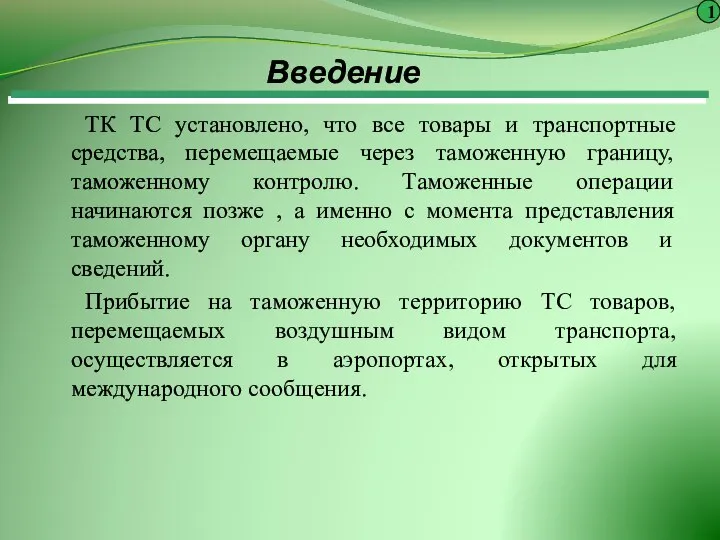 1

Введение

ТК ТС установлено, что все товары и транспортные средства, перемещаемые через таможенную границу, таможенному контролю. Таможенные операции начинаются позже , а именно с момента представления таможенному органу необходимых документов и сведений.

Прибытие на таможенную территорию ТС товаров, перемещаемых воздушным видом транспорта, осуществляется в аэропортах, открытых для международного сообщения.